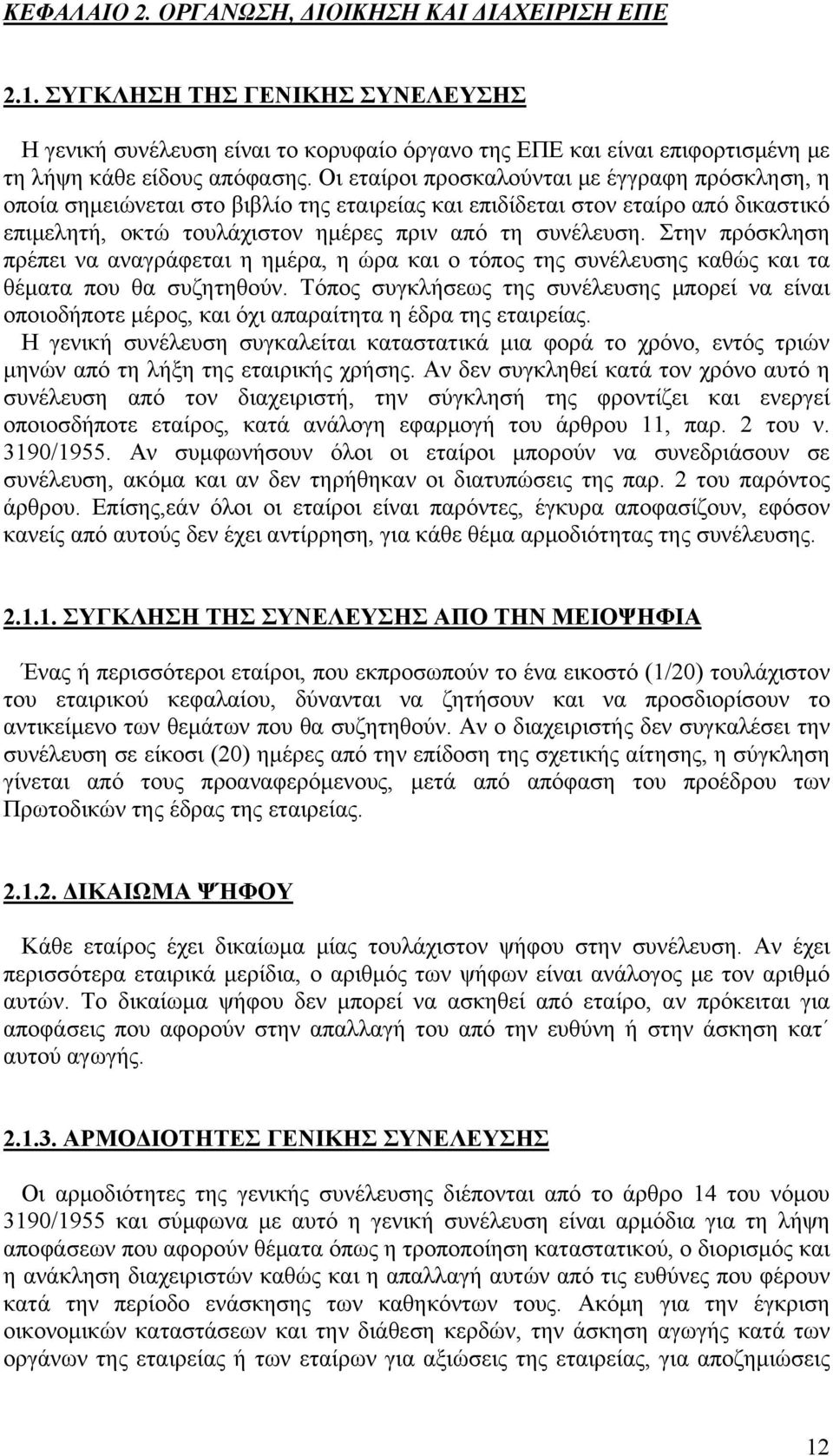 ΚΕΦΑΛΑΙΟ 2. ΟΡΓΑΝΩΣΗ, ΔΙΟΙΚΗΣΗ ΚΑΙ ΔΙΑΧΕΙΡΙΣΗ ΕΠΕ

2.1. ΣΥΓΚΛΗΣΗ ΤΗΣ ΓΕΝΙΚΗΣ ΣΥΝΕΛΕΥΣΗΣ

Η γενική συνέλευση είναι το κορυφαίο όργανο της ΕΠΕ και είναι επιφορτισμένη με τη λήψη κάθε είδους απόφασης. Οι εταίροι προσκαλούνται με έγγραφη πρόσκληση, η οποία σημειώνεται στο βιβλίο της εταιρείας και επιδίδεται στον εταίρο από δικαστικό επιμελητή, οκτώ τουλάχιστον ημέρες πριν από τη συνέλευση. Στην πρόσκληση πρέπει να αναγράφεται η ημέρα, η ώρα και ο τόπος της συνέλευσης καθώς και τα θέματα που θα συζητηθούν. Τόπος συγκλήσεως της συνέλευσης μπορεί να είναι οποιοδήποτε μέρος, και όχι απαραίτητα η έδρα της εταιρείας.
Η γενική συνέλευση συγκαλείται καταστατικά μια φορά το χρόνο, εντός τριών μηνών από τη λήξη της εταιρικής χρήσης. Αν δεν συγκληθεί κατά τον χρόνο αυτό η συνέλευση από τον διαχειριστή, την σύγκλησή της φροντίζει και ενεργεί οποιοσδήποτε εταίρος, κατά ανάλογη εφαρμογή του άρθρου 11, παρ. 2 του ν. 3190/1955. Αν συμφωνήσουν όλοι οι εταίροι μπορούν να συνεδριάσουν σε συνέλευση, ακόμα και αν δεν τηρήθηκαν οι διατυπώσεις της παρ. 2 του παρόντος άρθρου. Επίσης,εάν όλοι οι εταίροι είναι παρόντες, έγκυρα αποφασίζουν, εφόσον κανείς από αυτούς δεν έχει αντίρρηση, για κάθε θέμα αρμοδιότητας της συνέλευσης.

2.1.1. ΣΥΓΚΛΗΣΗ ΤΗΣ ΣΥΝΕΛΕΥΣΗΣ ΑΠΟ ΤΗΝ ΜΕΙΟΨΗΦΙΑ

Ένας ή περισσότεροι εταίροι, που εκπροσωπούν το ένα εικοστό (1/20) τουλάχιστον του εταιρικού κεφαλαίου, δύνανται να ζητήσουν και να προσδιορίσουν το αντικείμενο των θεμάτων που θα συζητηθούν. Αν ο διαχειριστής δεν συγκαλέσει την συνέλευση σε είκοσι (20) ημέρες από την επίδοση της σχετικής αίτησης, η σύγκληση γίνεται από τους προαναφερόμενους, μετά από απόφαση του προέδρου των Πρωτοδικών της έδρας της εταιρείας.

2.1.2. ΔΙΚΑΙΩΜΑ ΨΉΦΟΥ

Κάθε εταίρος έχει δικαίωμα μίας τουλάχιστον ψήφου στην συνέλευση. Αν έχει περισσότερα εταιρικά μερίδια, ο αριθμός των ψήφων είναι ανάλογος με τον αριθμό αυτών. Το δικαίωμα ψήφου δεν μπορεί να ασκηθεί από εταίρο, αν πρόκειται για αποφάσεις που αφορούν στην απαλλαγή του από την ευθύνη ή στην άσκηση κατ΄ αυτού αγωγής.

2.1.3. ΑΡΜΟΔΙΟΤΗΤΕΣ ΓΕΝΙΚΗΣ ΣΥΝΕΛΕΥΣΗΣ

Οι αρμοδιότητες της γενικής συνέλευσης διέπονται από το άρθρο 14 του νόμου 3190/1955 και σύμφωνα με αυτό η γενική συνέλευση είναι αρμόδια για τη λήψη αποφάσεων που αφορούν θέματα όπως η τροποποίηση καταστατικού, ο διορισμός και η ανάκληση διαχειριστών καθώς και η απαλλαγή αυτών από τις ευθύνες που φέρουν κατά την περίοδο ενάσκησης των καθηκόντων τους. Ακόμη για την έγκριση οικονομικών καταστάσεων και την διάθεση κερδών, την άσκηση αγωγής κατά των οργάνων της εταιρείας ή των εταίρων για αξιώσεις της εταιρείας, για αποζημιώσεις

12